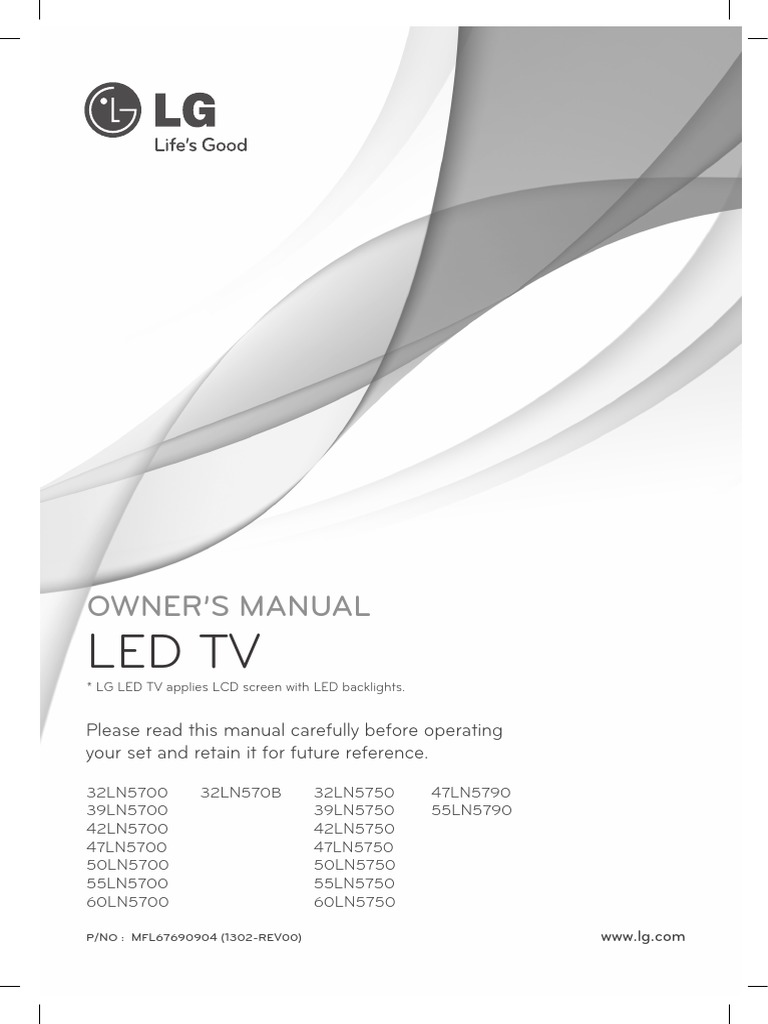 LG
Life's Good

OWNER'S MANUAL
LED TV
* LG LED TV applies LCD screen with LED backlights.

Please read this manual carefully before operating your set and retain it for future reference.

32LN5700
39LN5700
42LN5700
47LN5700
50LN5700
55LN5700
60LN5700

32LN570B

32LN5750
39LN5750
42LN5750
47LN5750
50LN5750
55LN5750
60LN5750

47LN5790
55LN5790

P/NO : MFL67690904 (1302-REV00)

www.lg.com